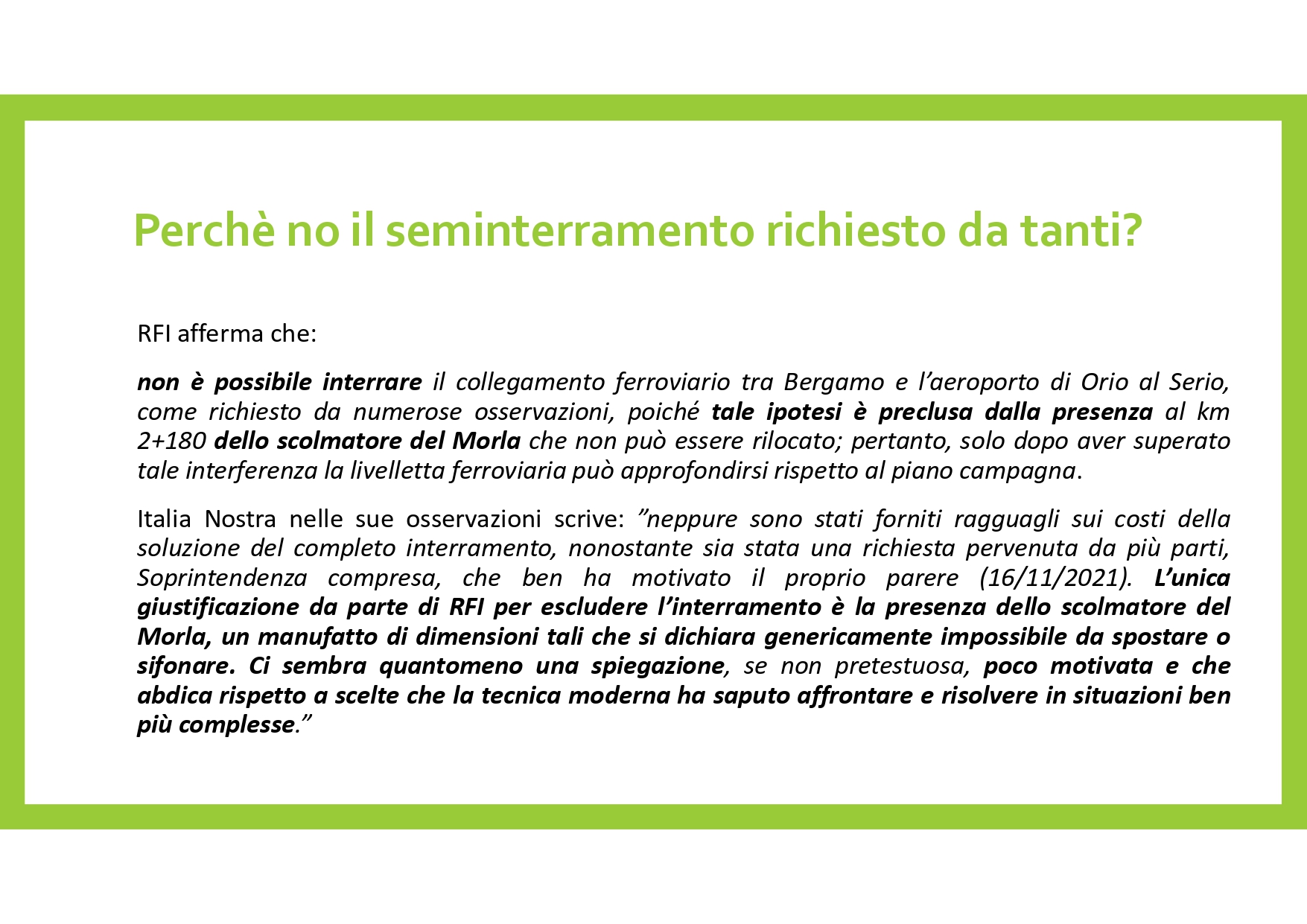 Perchè no il seminterramento richiesto da tanti?

RFI afferma che:

non è possibile interrare il collegamento ferroviario tra Bergamo e l'aeroporto di Orio al Serio, come richiesto da numerose osservazioni, poiché tale ipotesi è preclusa dalla presenza al km 2+180 dello scolmatore del Morla che non può essere rilocato; pertanto, solo dopo aver superato tale interferenza la livelletta ferroviaria può approfondirsi rispetto al piano campagna.

Italia Nostra nelle sue osservazioni scrive: "neppure sono stati forniti ragguagli sui costi della soluzione del completo interramento, nonostante sia stata una richiesta pervenuta da più parti, Soprintendenza compresa, che ben ha motivato il proprio parere (16/11/2021). L'unica giustificazione da parte di RFI per escludere l'interramento è la presenza dello scolmatore del Morla, un manufatto di dimensioni tali che si dichiara genericamente impossibile da spostare o sifonare. Ci sembra quantomeno una spiegazione, se non pretestuosa, poco motivata e che abdica rispetto a scelte che la tecnica moderna ha saputo affrontare e risolvere in situazioni ben più complesse."